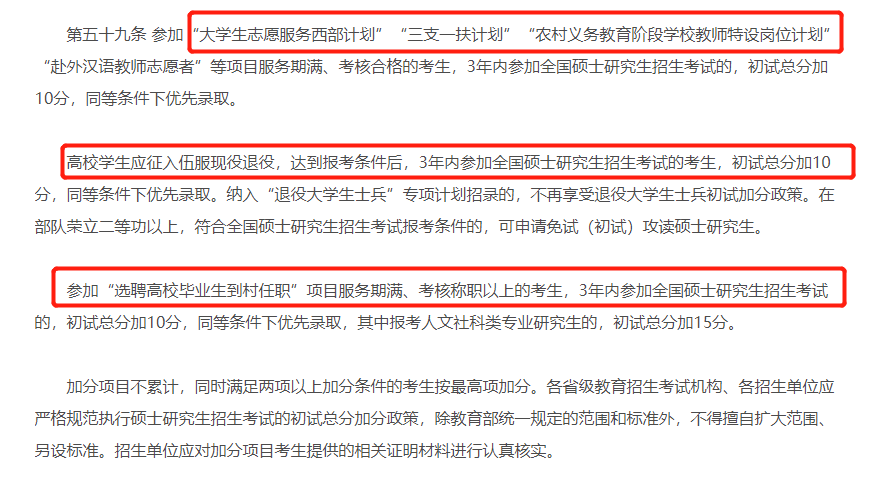 第五十九条 参加“大学生志愿服务西部计划”“三支一扶计划”“农村义务教育阶段学校教师特设岗位计划”“赴外汉语教师志愿者”等项目服务期满、考核合格的考生，3年内参加全国硕士研究生招生考试的，初试总分加10分，同等条件下优先录取。

高校学生应征入伍服现役退役，达到报考条件后，3年内参加全国硕士研究生招生考试的考生，初试总分加10分，同等条件下优先录取。纳入“退役大学生士兵”专项计划招录的，不再享受退役大学生士兵初试加分政策。在部队荣立二等功以上，符合全国硕士研究生招生考试报考条件的，可申请免试（初试）攻读硕士研究生。

参加“选聘高校毕业生到村任职”项目服务期满、考核称职以上的考生，3年内参加全国硕士研究生招生考试的，初试总分加10分，同等条件下优先录取，其中报考人文社科类专业研究生的，初试总分加15分。

加分项目不累计，同时满足两项以上加分条件的考生按最高项加分。各省级教育招生考试机构、各招生单位应严格规范执行硕士研究生招生考试的初试总分加分政策，除教育部统一规定的范围和标准外，不得擅自扩大范围、另设标准。招生单位应对加分项目考生提供的相关证明材料进行认真核实。